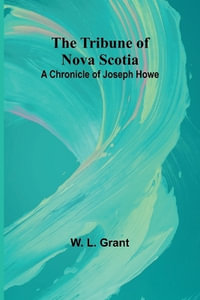 The Tribune of Nova Scotia
A Chronicle of Joseph Howe

W. L. Grant